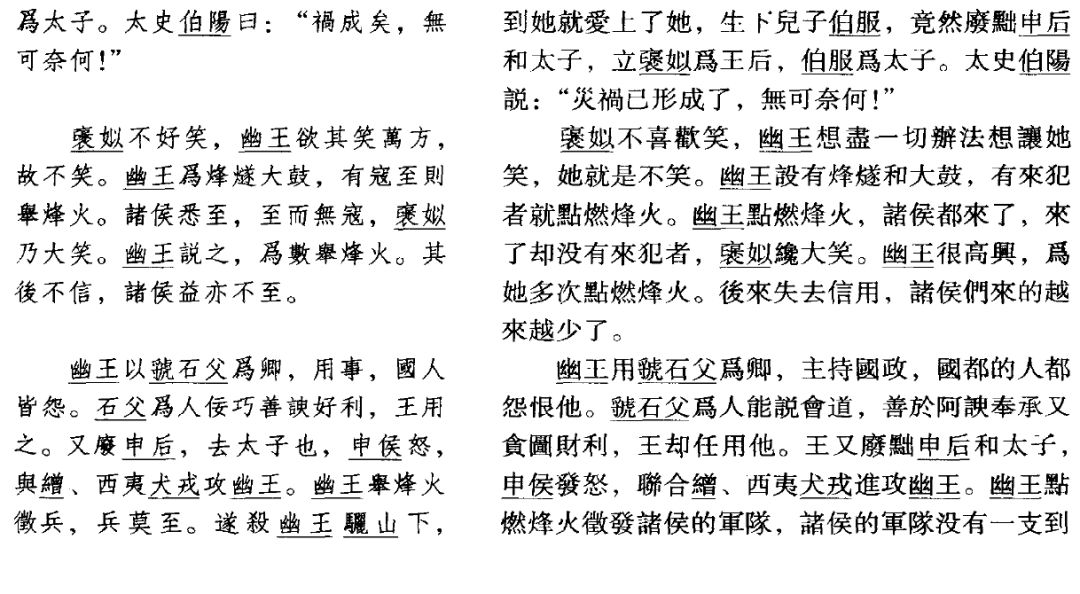 爲太子。太史伯陽曰：“禍成矣，無可奈何！”

褒姒不好笑，幽王欲其笑萬方，故不笑。幽王爲烽燧大鼓，有寇至則舉烽火。諸侯悉至，至而無寇，褒姒乃大笑。幽王説之，爲數舉烽火。其後不信，諸侯益亦不至。

幽王以虢石父爲卿，用事，國人皆怨。石父爲人佞巧善諛好利，王用之。又廢申后，去太子也，申侯怒，與繒、西夷犬戎攻幽王。幽王舉烽火徵兵，兵莫至。遂殺幽王驪山下，

到她就愛上了她，生下兒子伯服，竟然廢黜申后和太子，立褒姒爲王后，伯服爲太子。太史伯陽説：“災禍已形成了，無可奈何！”

褒姒不喜歡笑，幽王想盡一切辦法想讓她笑，她就是不笑。幽王設有烽燧和大鼓，有來犯者就點燃烽火。幽王點燃烽火，諸侯都來了，來了却没有來犯者，褒姒纔大笑。幽王很高興，爲她多次點燃烽火。後來失去信用，諸侯們來的越來越少了。

幽王用虢石父爲卿，主持國政，國都的人都怨恨他。虢石父爲人能説會道，善於阿諛奉承又貪圖財利，王却任用他。王又廢黜申后和太子，申侯發怒，聯合繒、西夷犬戎進攻幽王。幽王點燃烽火徵發諸侯的軍隊，諸侯的軍隊没有一支到